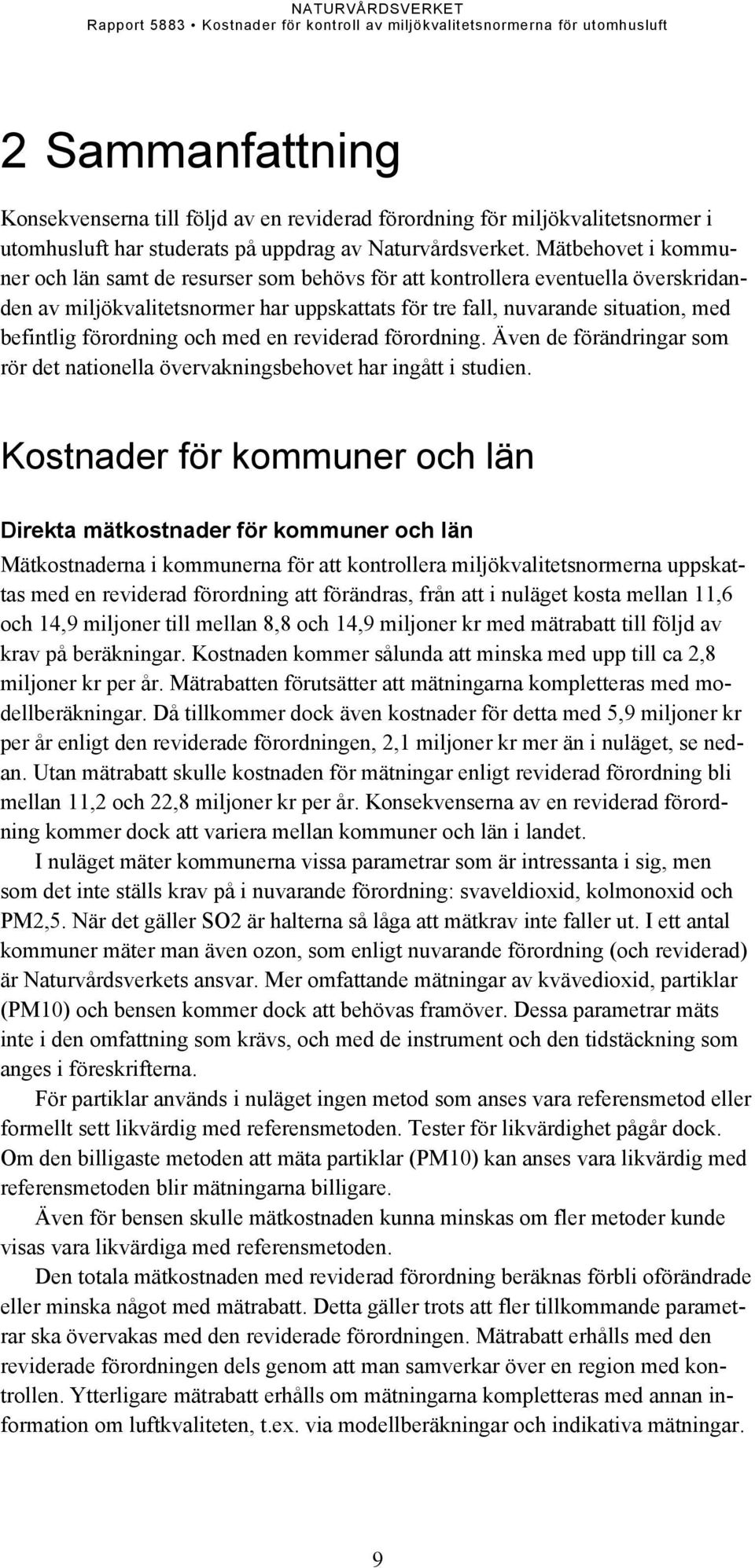 NATURVÅRDSVERKET
Rapport 5883 • Kostnader för kontroll av miljökvalitetsnormerna för utomhusluft

2 Sammanfattning

Konsekvenserna till följd av en reviderad förordning för miljökvalitetsnormer i utomhusluft har studerats på uppdrag av Naturvårdsverket. Mätbehovet i kommuner och län samt de resurser som behövs för att kontrollera eventuella överskridanden av miljökvalitetsnormer har uppskattats för tre fall, nuvarande situation, med befintlig förordning och med en reviderad förordning. Även de förändringar som rör det nationella övervakningsbehovet har ingått i studien.

Kostnader för kommuner och län

Direkta mätkostnader för kommuner och län

Mätkostnaderna i kommunerna för att kontrollera miljökvalitetsnormerna uppskattas med en reviderad förordning att förändras, från att i nuläget kosta mellan 11,6 och 14,9 miljoner till mellan 8,8 och 14,9 miljoner kr med mätrabatt till följd av krav på beräkningar. Kostnaden kommer sålunda att minska med upp till ca 2,8 miljoner kr per år. Mätrabatten förutsätter att mätningarna kompletteras med modellberäkningar. Då tillkommer dock även kostnader för detta med 5,9 miljoner kr per år enligt den reviderade förordningen, 2,1 miljoner kr mer än i nuläget, se nedan. Utan mätrabatt skulle kostnaden för mätningar enligt reviderad förordning bli mellan 11,2 och 22,8 miljoner kr per år. Konsekvenserna av en reviderad förordning kommer dock att variera mellan kommuner och län i landet.

I nuläget mäter kommunerna vissa parametrar som är intressanta i sig, men som det inte ställs krav på i nuvarande förordning: svaveldioxid, kolmonoxid och PM2,5. När det gäller SO2 är halterna så låga att mätkrav inte faller ut. I ett antal kommuner mäter man även ozon, som enligt nuvarande förordning (och reviderad) är Naturvårdsverkets ansvar. Mer omfattande mätningar av kvävedioxid, partiklar (PM10) och bensen kommer dock att behövas framöver. Dessa parametrar mäts inte i den omfattning som krävs, och med de instrument och den tidstäckning som anges i föreskrifterna.

För partiklar används i nuläget ingen metod som anses vara referensmetod eller formellt sett likvärdig med referensmetoden. Tester för likvärdighet pågår dock. Om den billigaste metoden att mäta partiklar (PM10) kan anses vara likvärdig med referensmetoden blir mätningarna billigare.

Även för bensen skulle mätkostnaden kunna minskas om fler metoder kunde visas vara likvärdiga med referensmetoden.

Den totala mätkostnaden med reviderad förordning beräknas förbli oförändrade eller minska något med mätrabatt. Detta gäller trots att fler tillkommande parametrar ska övervakas med den reviderade förordningen. Mätrabatt erhålls med den reviderade förordningen dels genom att man samverkar över en region med kontrollen. Ytterligare mätrabatt erhålls om mätningarna kompletteras med annan information om luftkvaliteten, t.ex. via modellberäkningar och indikativa mätningar.

9